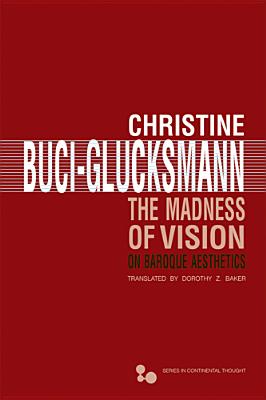 CHRISTINE
BUCI-GLUCKSMANN
THE MADNESS
OF VISION
ON BAROQUE AESTHETICS
TRANSLATED BY DOROTHY Z. BAKER

SERIES IN CONTINENTAL THOUGHT